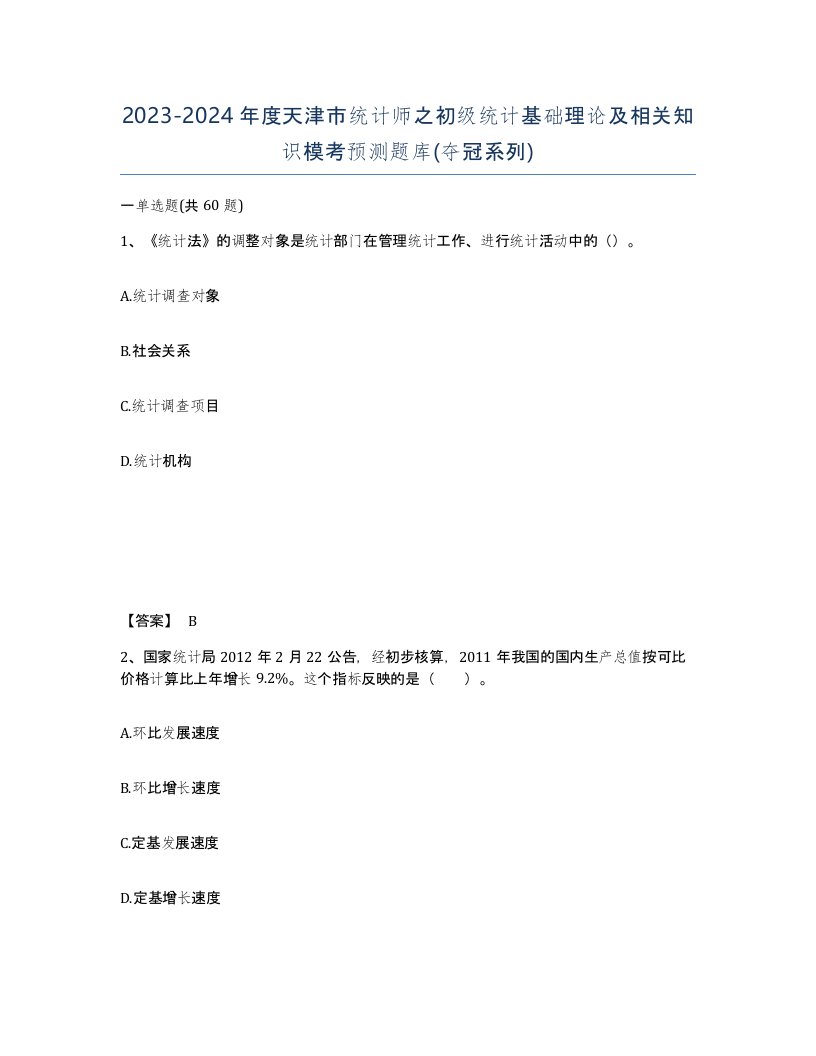 2023-2024年度天津市统计师之初级统计基础理论及相关知识模考预测题库(夺冠系列)

一单选题(共60题)

1、《统计法》的调整对象是统计部门在管理统计工作、进行统计活动中的()。

A.统计调查对象

B.社会关系

C.统计调查项目

D.统计机构

【答案】 B

2、国家统计局2012年2月22公告，经初步核算，2011年我国的国内生产总值按可比价格计算比上年增长9.2%。这个指标反映的是（ ）。

A.环比发展速度

B.环比增长速度

C.定基发展速度

D.定基增长速度